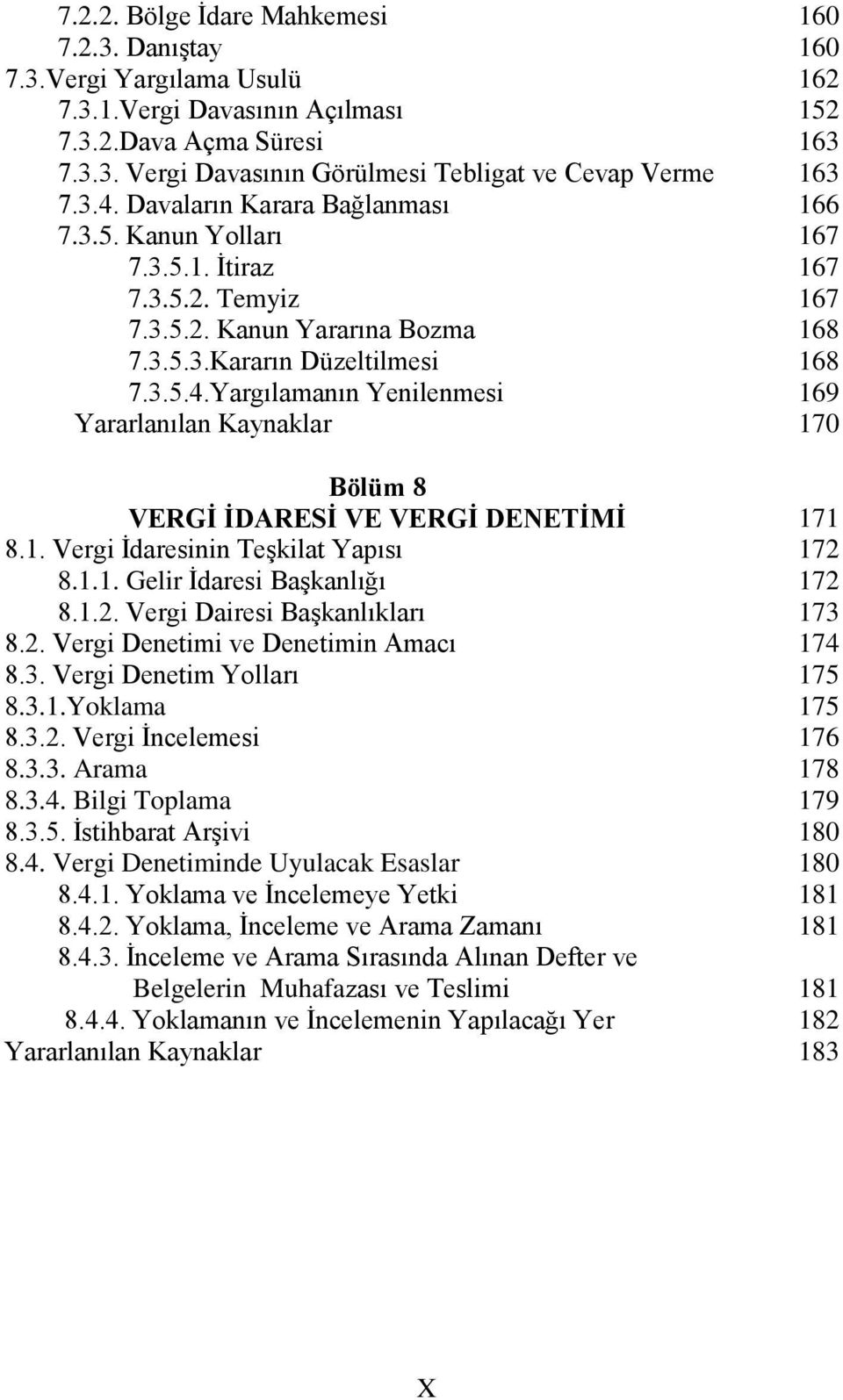 7.2.2. Bölge İdare Mahkemesi 160
7.2.3. Danıştay 160
7.3.Vergi Yargılama Usulü 162
7.3.1.Vergi Davasının Açılması 152
7.3.2.Dava Açma Süresi 163
7.3.3. Vergi Davasının Görülmesi Tebligat ve Cevap Verme 163
7.3.4. Davaların Karara Bağlanması 166
7.3.5. Kanun Yolları 167
7.3.5.1. İtiraz 167
7.3.5.2. Temyiz 167
7.3.5.2. Kanun Yararına Bozma 168
7.3.5.3.Kararın Düzeltilmesi 168
7.3.5.4.Yargılamanın Yenilenmesi 169
Yararlanılan Kaynaklar 170

Bölüm 8
VERGİ İDARESİ VE VERGİ DENETİMİ 171
8.1. Vergi İdaresinin Teşkilat Yapısı 172
8.1.1. Gelir İdaresi Başkanlığı 172
8.1.2. Vergi Dairesi Başkanlıkları 173
8.2. Vergi Denetimi ve Denetimin Amacı 174
8.3. Vergi Denetim Yolları 175
8.3.1.Yoklama 175
8.3.2. Vergi İncelemesi 176
8.3.3. Arama 178
8.3.4. Bilgi Toplama 179
8.3.5. İstihbarat Arşivi 180
8.4. Vergi Denetiminde Uyulacak Esaslar 180
8.4.1. Yoklama ve İncelemeye Yetki 181
8.4.2. Yoklama, İnceleme ve Arama Zamanı 181
8.4.3. İnceleme ve Arama Sırasında Alınan Defter ve Belgelerin Muhafazası ve Teslimi 181
8.4.4. Yoklamanın ve İncelemenin Yapılacağı Yer 182
Yararlanılan Kaynaklar 183

X